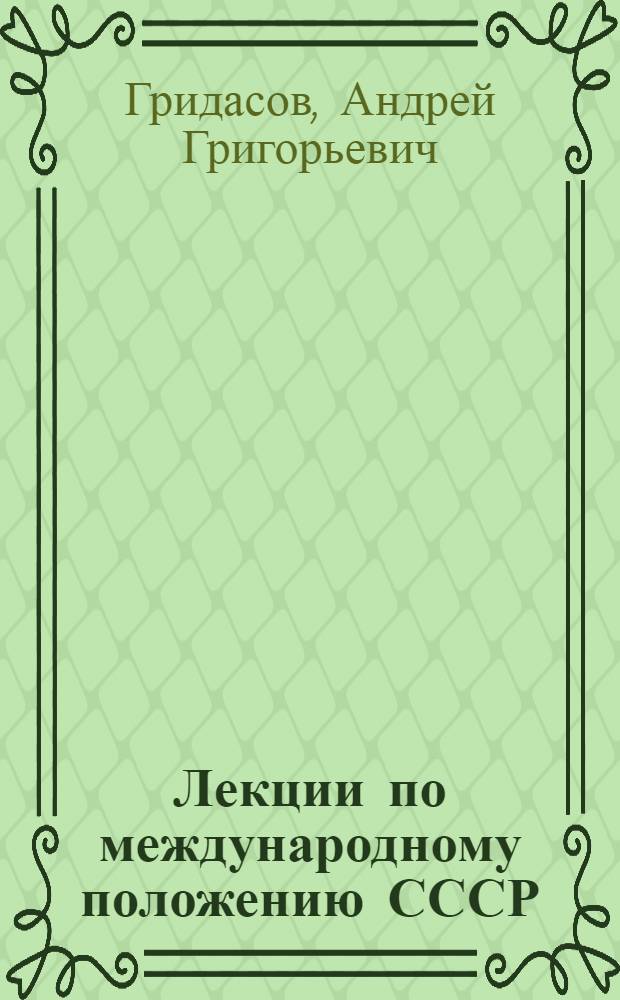 Гридасов, Андрей Григорьевич

Лекции по международному положению СССР